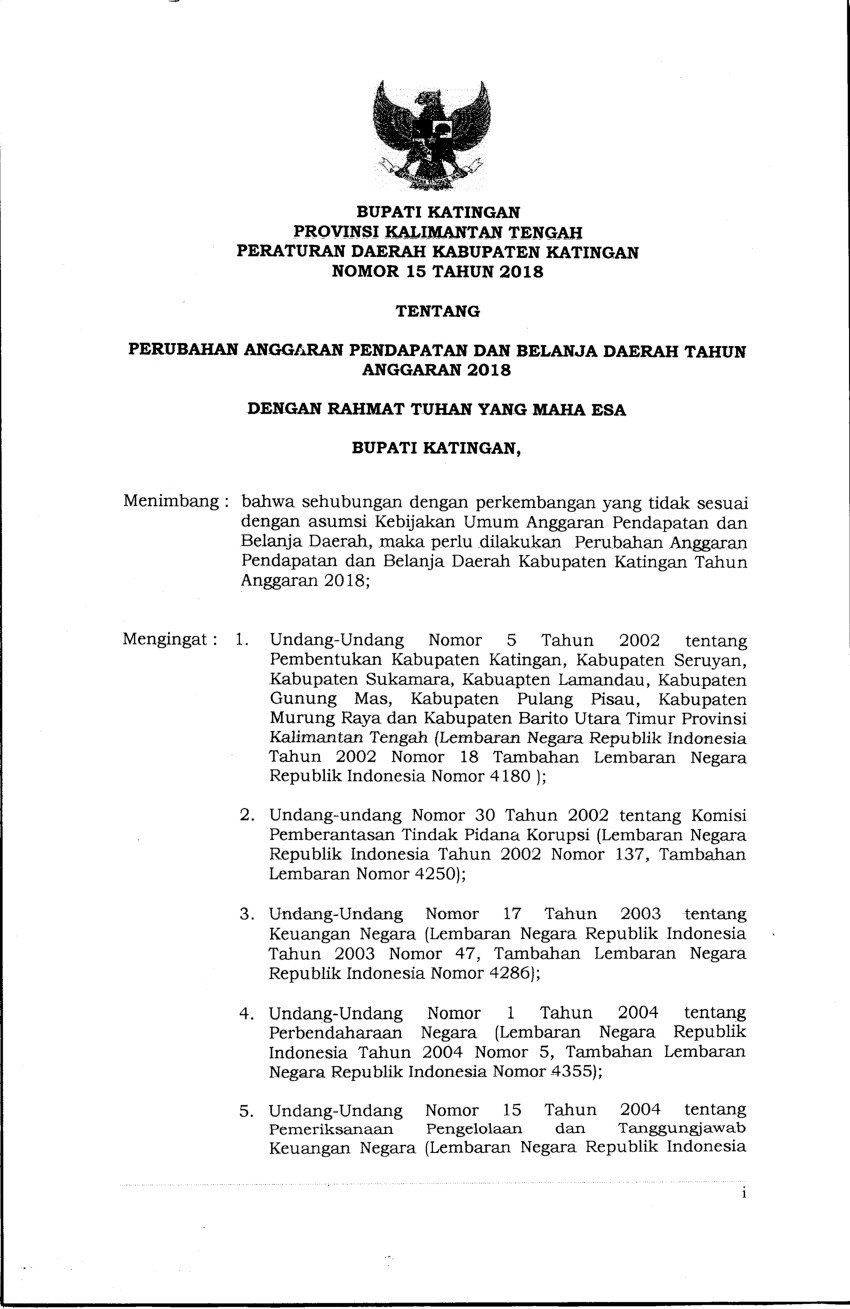 BUPATI KATINGAN
PROVINSI KALIMANTAN TENGAH
PERATURAN DAERAH KABUPATEN KATINGAN
NOMOR 15 TAHUN 2018

TENTANG

PERUBAHAN ANGGARAN PENDAPATAN DAN BELANJA DAERAH TAHUN ANGGARAN 2018

DENGAN RAHMAT TUHAN YANG MAHA ESA

BUPATI KATINGAN,

Menimbang : bahwa sehubungan dengan perkembangan yang tidak sesuai dengan asumsi Kebijakan Umum Anggaran Pendapatan dan Belanja Daerah, maka perlu dilakukan Perubahan Anggaran Pendapatan dan Belanja Daerah Kabupaten Katingan Tahun Anggaran 2018;

Mengingat : 1. Undang-Undang Nomor 5 Tahun 2002 tentang Pembentukan Kabupaten Katingan, Kabupaten Seruyan, Kabupaten Sukamara, Kabuapten Lamandau, Kabupaten Gunung Mas, Kabupaten Pulang Pisau, Kabupaten Murung Raya dan Kabupaten Barito Utara Timur Provinsi Kalimantan Tengah (Lembaran Negara Republik Indonesia Tahun 2002 Nomor 18 Tambahan Lembaran Negara Republik Indonesia Nomor 4180 );

2. Undang-undang Nomor 30 Tahun 2002 tentang Komisi Pemberantasan Tindak Pidana Korupsi (Lembaran Negara Republik Indonesia Tahun 2002 Nomor 137, Tambahan Lembaran Nomor 4250);

3. Undang-Undang Nomor 17 Tahun 2003 tentang Keuangan Negara (Lembaran Negara Republik Indonesia Tahun 2003 Nomor 47, Tambahan Lembaran Negara Republik Indonesia Nomor 4286);

4. Undang-Undang Nomor 1 Tahun 2004 tentang Perbendaharaan Negara (Lembaran Negara Republik Indonesia Tahun 2004 Nomor 5, Tambahan Lembaran Negara Republik Indonesia Nomor 4355);

5. Undang-Undang Nomor 15 Tahun 2004 tentang Pemeriksanaan Pengelolaan dan Tanggungjawab Keuangan Negara (Lembaran Negara Republik Indonesia

i